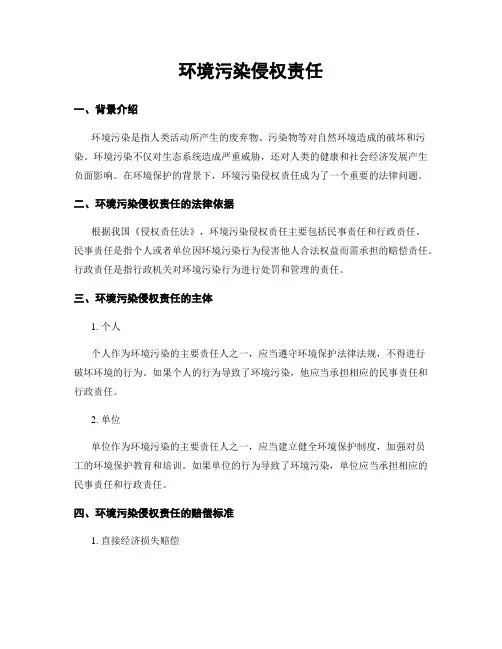 环境污染侵权责任

一、背景介绍

环境污染是指人类活动所产生的废弃物、污染物等对自然环境造成的破坏和污染。环境污染不仅对生态系统造成严重威胁，还对人类的健康和社会经济发展产生负面影响。在环境保护的背景下，环境污染侵权责任成为了一个重要的法律问题。

二、环境污染侵权责任的法律依据

根据我国《侵权责任法》，环境污染侵权责任主要包括民事责任和行政责任。民事责任是指个人或者单位因环境污染行为侵害他人合法权益而需承担的赔偿责任。行政责任是指行政机关对环境污染行为进行处罚和管理的责任。

三、环境污染侵权责任的主体

1. 个人

个人作为环境污染的主要责任人之一，应当遵守环境保护法律法规，不得进行破坏环境的行为。如果个人的行为导致了环境污染，他应当承担相应的民事责任和行政责任。

2. 单位

单位作为环境污染的主要责任人之一，应当建立健全环境保护制度，加强对员工的环境保护教育和培训。如果单位的行为导致了环境污染，单位应当承担相应的民事责任和行政责任。

四、环境污染侵权责任的赔偿标准

1. 直接经济损失赔偿